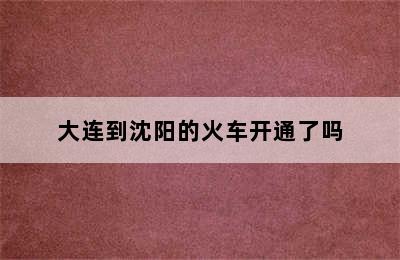 大连到沈阳的火车开通了吗